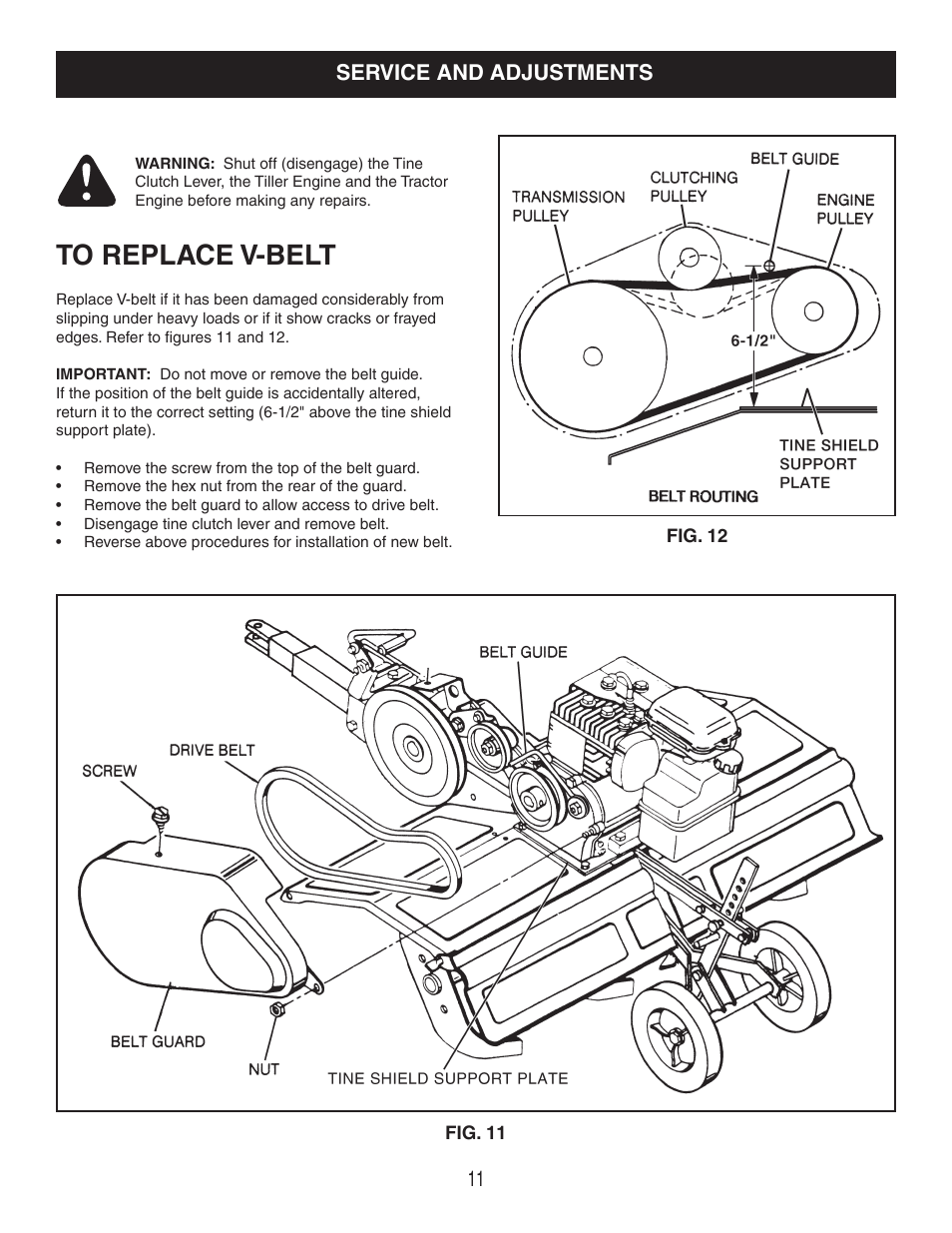 SERVICE AND ADJUSTMENTS

WARNING: Shut off (disengage) the Tine Clutch Lever, the Tiller Engine and the Tractor Engine before making any repairs.

TO REPLACE V-BELT

Replace V-belt if it has been damaged considerably from slipping under heavy loads or if it show cracks or frayed edges. Refer to figures 11 and 12.

IMPORTANT: Do not move or remove the belt guide. If the position of the belt guide is accidentally altered, return it to the correct setting (6-1/2" above the tine shield support plate).

• Remove the screw from the top of the belt guard.
• Remove the hex nut from the rear of the guard.
• Remove the belt guard to allow access to drive belt.
• Disengage tine clutch lever and remove belt.
• Reverse above procedures for installation of new belt.

TRANSMISSION PULLEY
CLUTCHING PULLEY
BELT GUIDE
ENGINE PULLEY
6-1/2"
TINE SHIELD SUPPORT PLATE
BELT ROUTING

FIG. 12

BELT GUIDE
DRIVE BELT
SCREW
BELT GUARD
NUT
TINE SHIELD SUPPORT PLATE

FIG. 11

11